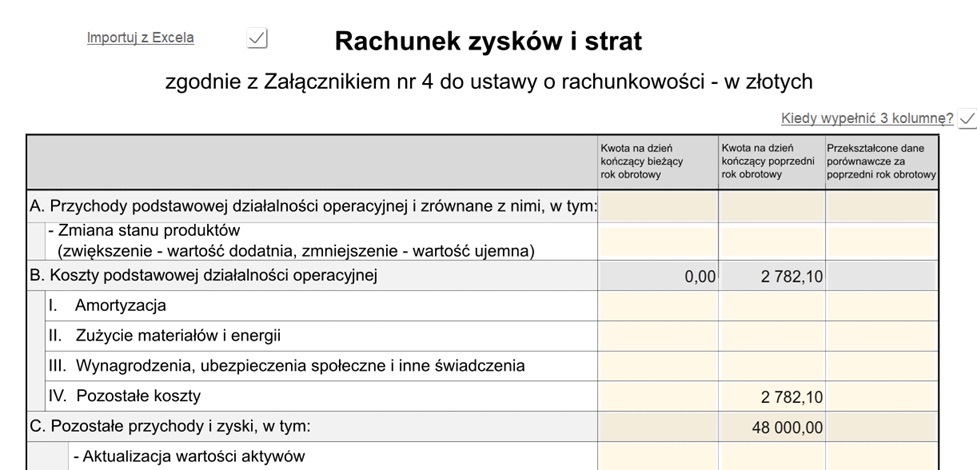 Importuj z Excela

Rachunek zysków i strat

zgodnie z Załącznikiem nr 4 do ustawy o rachunkowości - w złotych

Kiedy wypełnić 3 kolumnę?

| | Kwota na dzień kończący bieżący rok obrotowy | Kwota na dzień kończący poprzedni rok obrotowy | Przekształcone dane porównawcze za poprzedni rok obrotowy |
|---|---|---|---|
| A. Przychody podstawowej działalności operacyjnej i zrównane z nimi, w tym: | | | |
| - Zmiana stanu produktów (zwiększenie - wartość dodatnia, zmniejszenie - wartość ujemna) | | | |
| B. Koszty podstawowej działalności operacyjnej | 0,00 | 2 782,10 | |
| I. Amortyzacja | | | |
| II. Zużycie materiałów i energii | | | |
| III. Wynagrodzenia, ubezpieczenia społeczne i inne świadczenia | | | |
| IV. Pozostałe koszty | | 2 782,10 | |
| C. Pozostałe przychody i zyski, w tym: | | 48 000,00 | |
| - Aktualizacja wartości aktywów | | | |